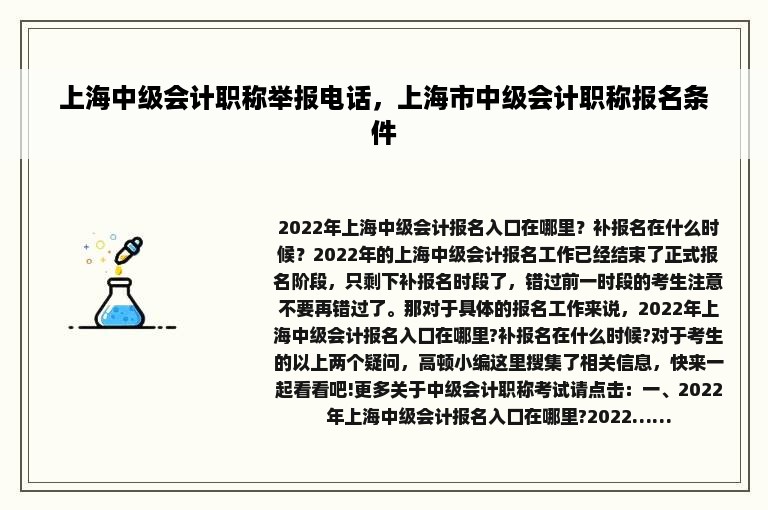 上海中级会计职称举报电话，上海市中级会计职称报名条件

2022年上海中级会计报名入口在哪里？补报名在什么时候？2022年的上海中级会计报名工作已经结束了正式报名阶段，只剩下补报名时段了，错过前一时段的考生注意不要再错过了。那对于具体的报名工作来说，2022年上海中级会计报名入口在哪里?补报名在什么时候?对于考生的以上两个疑问，高顿小编这里搜集了相关信息，快来一起看看吧!更多关于中级会计职称考试请点击：一、2022年上海中级会计报名入口在哪里?2022......